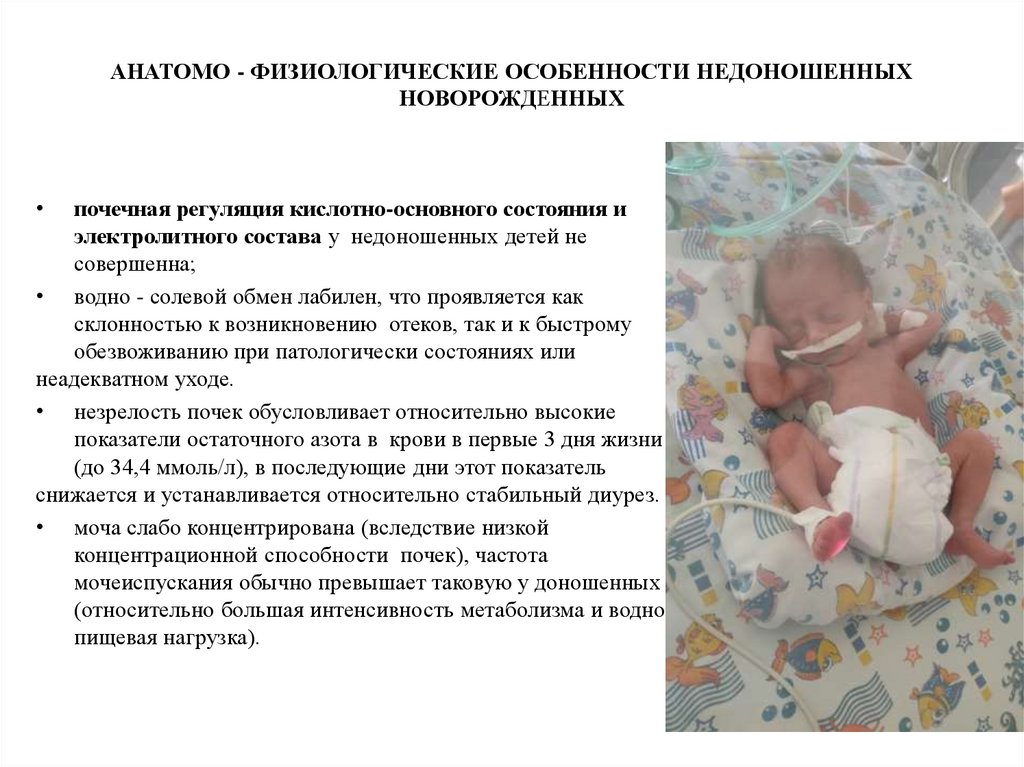 АНАТОМО - ФИЗИОЛОГИЧЕСКИЕ ОСОБЕННОСТИ НЕДОНОШЕННЫХ НОВОРОЖДЕННЫХ

• почечная регуляция кислотно-основного состояния и электролитного состава у недоношенных детей не совершенна;

• водно - солевой обмен лабилен, что проявляется как склонностью к возникновению отеков, так и к быстрому обезвоживанию при патологически состояниях или неадекватном уходе.

• незрелость почек обусловливает относительно высокие показатели остаточного азота в крови в первые 3 дня жизни (до 34,4 ммоль/л), в последующие дни этот показатель снижается и устанавливается относительно стабильный диурез.

• моча слабо концентрирована (вследствие низкой концентрационной способности почек), частота мочеиспускания обычно превышает таковую у доношенных (относительно большая интенсивность метаболизма и водно пищевая нагрузка).